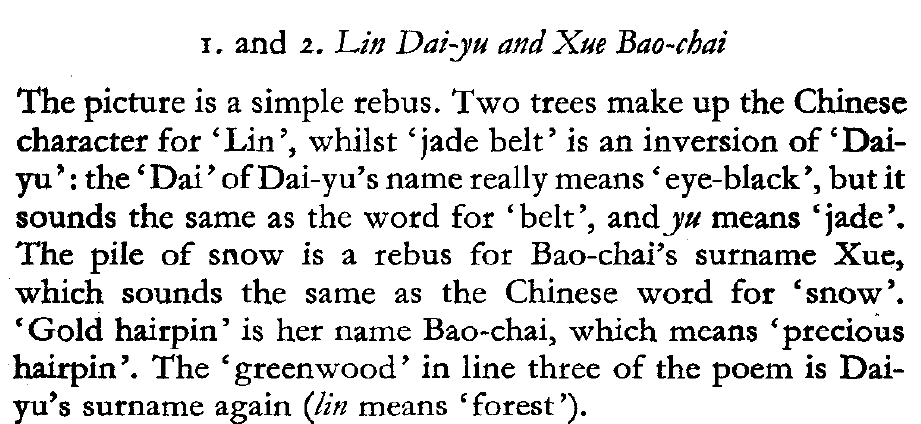 1. and 2. Lin Dai-yu and Xue Bao-chai

The picture is a simple rebus. Two trees make up the Chinese character for 'Lin', whilst 'jade belt' is an inversion of 'Dai-yu': the 'Dai' of Dai-yu's name really means 'eye-black', but it sounds the same as the word for 'belt', and yu means 'jade'. The pile of snow is a rebus for Bao-chai's surname Xue, which sounds the same as the Chinese word for 'snow'. 'Gold hairpin' is her name Bao-chai, which means 'precious hairpin'. The 'greenwood' in line three of the poem is Dai-yu's surname again (lin means 'forest').